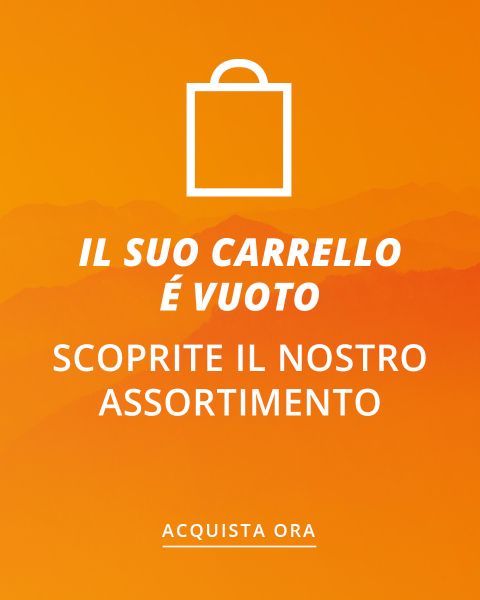 IL SUO CARRELLO É VUOTO

SCOPRITE IL NOSTRO ASSORTIMENTO

ACQUISTA ORA